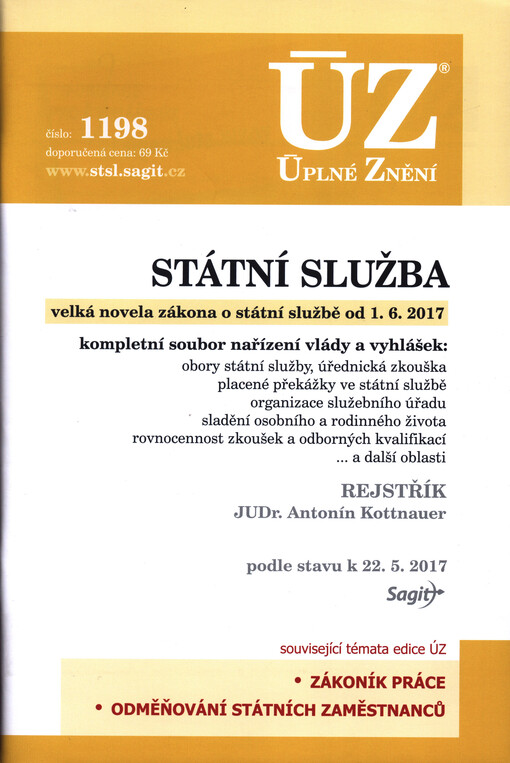 číslo: 1198
doporučená cena: 69 Kč
www.stsl.sagit.cz

ÚZ®
ÚPLNÉ ZNĚNÍ

STÁTNÍ SLUŽBA

velká novela zákona o státní službě od 1. 6. 2017

kompletní soubor nařízení vlády a vyhlášek:
obory státní služby, úřednická zkouška
placené překážky ve státní službě
organizace služebního úřadu
sladění osobního a rodinného života
rovnocennost zkoušek a odborných kvalifikací
... a další oblasti

REJSTŘÍK
JUDr. Antonín Kottnauer

podle stavu k 22. 5. 2017

Sagit

související témata edice ÚZ
• ZÁKONÍK PRÁCE
• ODMĚŇOVÁNÍ STÁTNÍCH ZAMĚSTNANCŮ